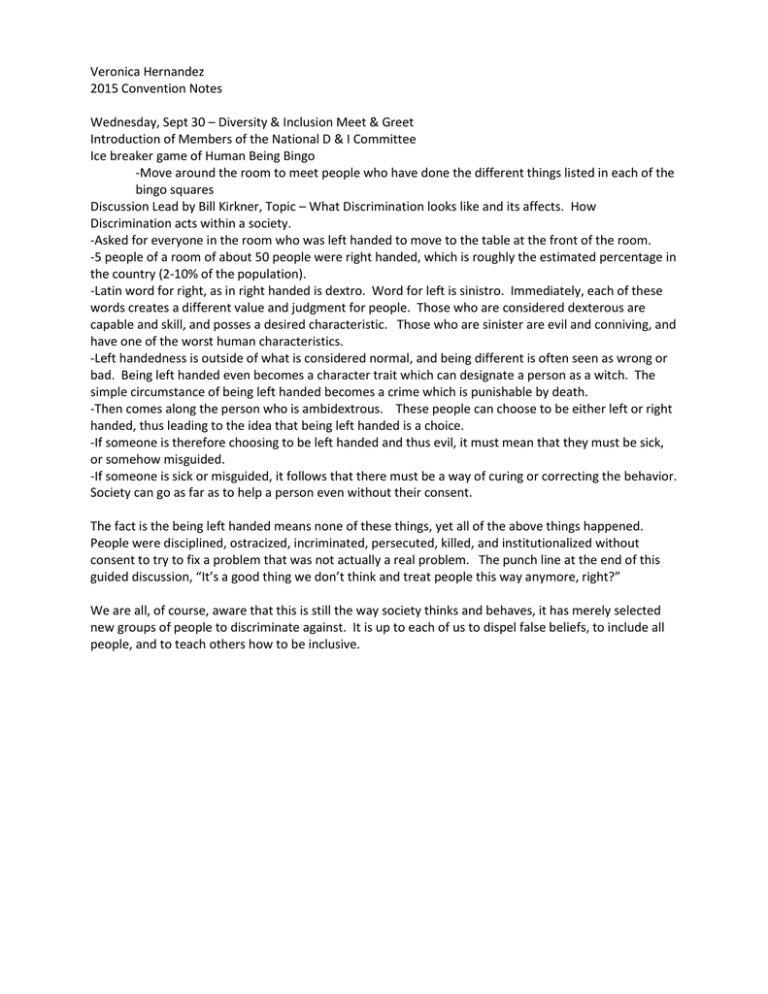 Veronica Hernandez
2015 Convention Notes

Wednesday, Sept 30 – Diversity & Inclusion Meet & Greet
Introduction of Members of the National D & I Committee
Ice breaker game of Human Being Bingo
-Move around the room to meet people who have done the different things listed in each of the bingo squares
Discussion Lead by Bill Kirkner, Topic – What Discrimination looks like and its affects. How Discrimination acts within a society.
-Asked for everyone in the room who was left handed to move to the table at the front of the room.
-5 people of a room of about 50 people were right handed, which is roughly the estimated percentage in the country (2-10% of the population).
-Latin word for right, as in right handed is dextro. Word for left is sinistro. Immediately, each of these words creates a different value and judgment for people. Those who are considered dexterous are capable and skill, and posses a desired characteristic. Those who are sinister are evil and conniving, and have one of the worst human characteristics.
-Left handedness is outside of what is considered normal, and being different is often seen as wrong or bad. Being left handed even becomes a character trait which can designate a person as a witch. The simple circumstance of being left handed becomes a crime which is punishable by death.
-Then comes along the person who is ambidextrous. These people can choose to be either left or right handed, thus leading to the idea that being left handed is a choice.
-If someone is therefore choosing to be left handed and thus evil, it must mean that they must be sick, or somehow misguided.
-If someone is sick or misguided, it follows that there must be a way of curing or correcting the behavior. Society can go as far as to help a person even without their consent.

The fact is the being left handed means none of these things, yet all of the above things happened. People were disciplined, ostracized, incriminated, persecuted, killed, and institutionalized without consent to try to fix a problem that was not actually a real problem. The punch line at the end of this guided discussion, "It's a good thing we don't think and treat people this way anymore, right?"

We are all, of course, aware that this is still the way society thinks and behaves, it has merely selected new groups of people to discriminate against. It is up to each of us to dispel false beliefs, to include all people, and to teach others how to be inclusive.